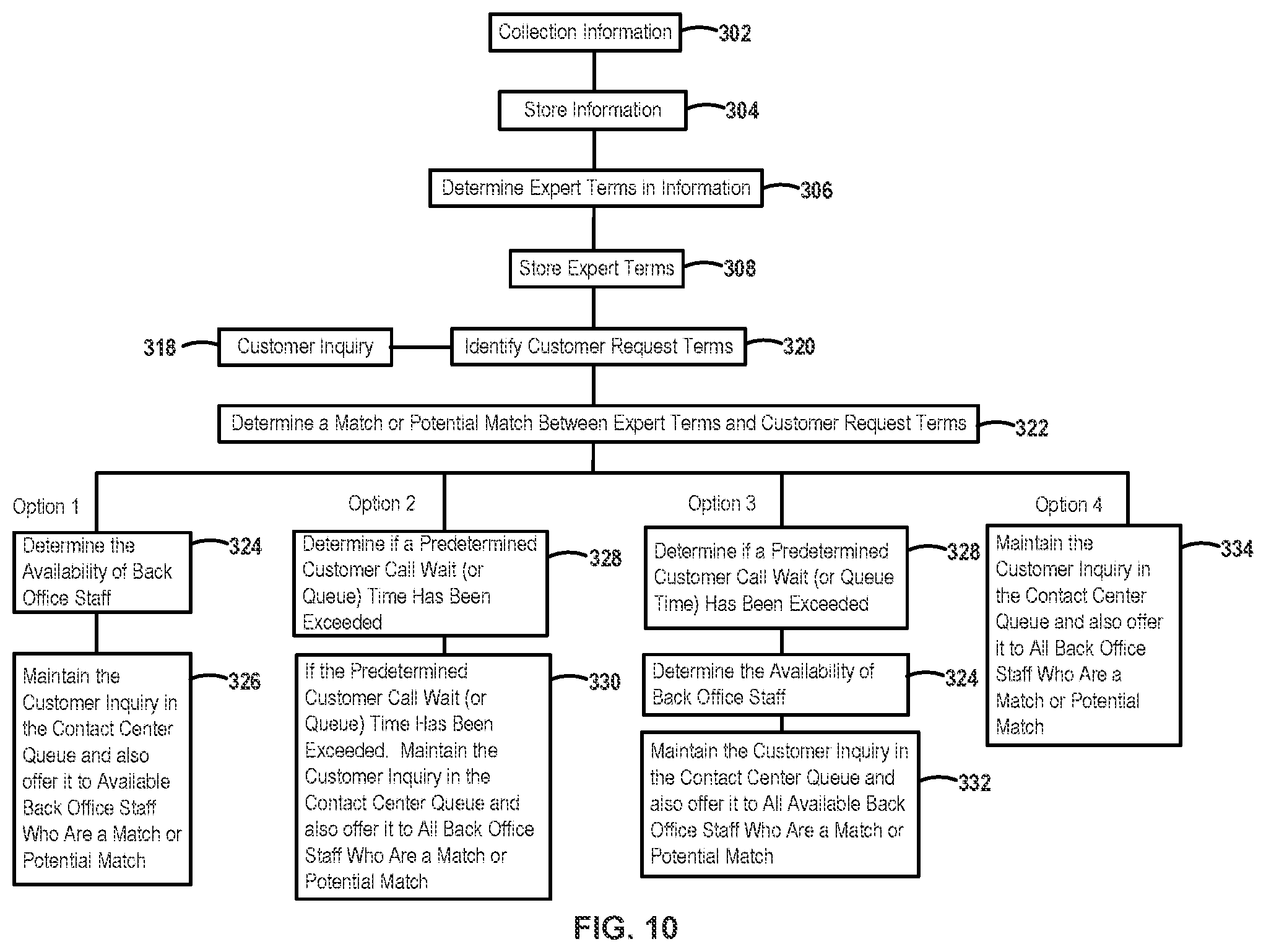 Collection Information 302

Store Information 304

Determine Expert Terms in Information 306

Store Expert Terms 308

318 Customer Inquiry

Identify Customer Request Terms 320

Determine a Match or Potential Match Between Expert Terms and Customer Request Terms 322

Option 1

Determine the Availability of Back Office Staff 324

Maintain the Customer Inquiry in the Contact Center Queue and also offer it to Available Back Office Staff Who Are a Match or Potential Match 326

Option 2

Determine if a Predetermined Customer Call Wait (or Queue) Time Has Been Exceeded 328

If the Predetermined Customer Call Wait (or Queue) Time Has Been Exceeded. Maintain the Customer Inquiry in the Contact Center Queue and also offer it to All Back Office Staff Who Are a Match or Potential Match 330

Option 3

Determine if a Predetermined Customer Call Wait (or Queue Time) Has Been Exceeded 328

Determine the Availability of Back Office Staff 324

Maintain the Customer Inquiry in the Contact Center Queue and also offer it to All Available Back Office Staff Who Are a Match or Potential Match 332

Option 4

Maintain the Customer Inquiry in the Contact Center Queue and also offer it to All Back Office Staff Who Are a Match or Potential Match 334

FIG. 10